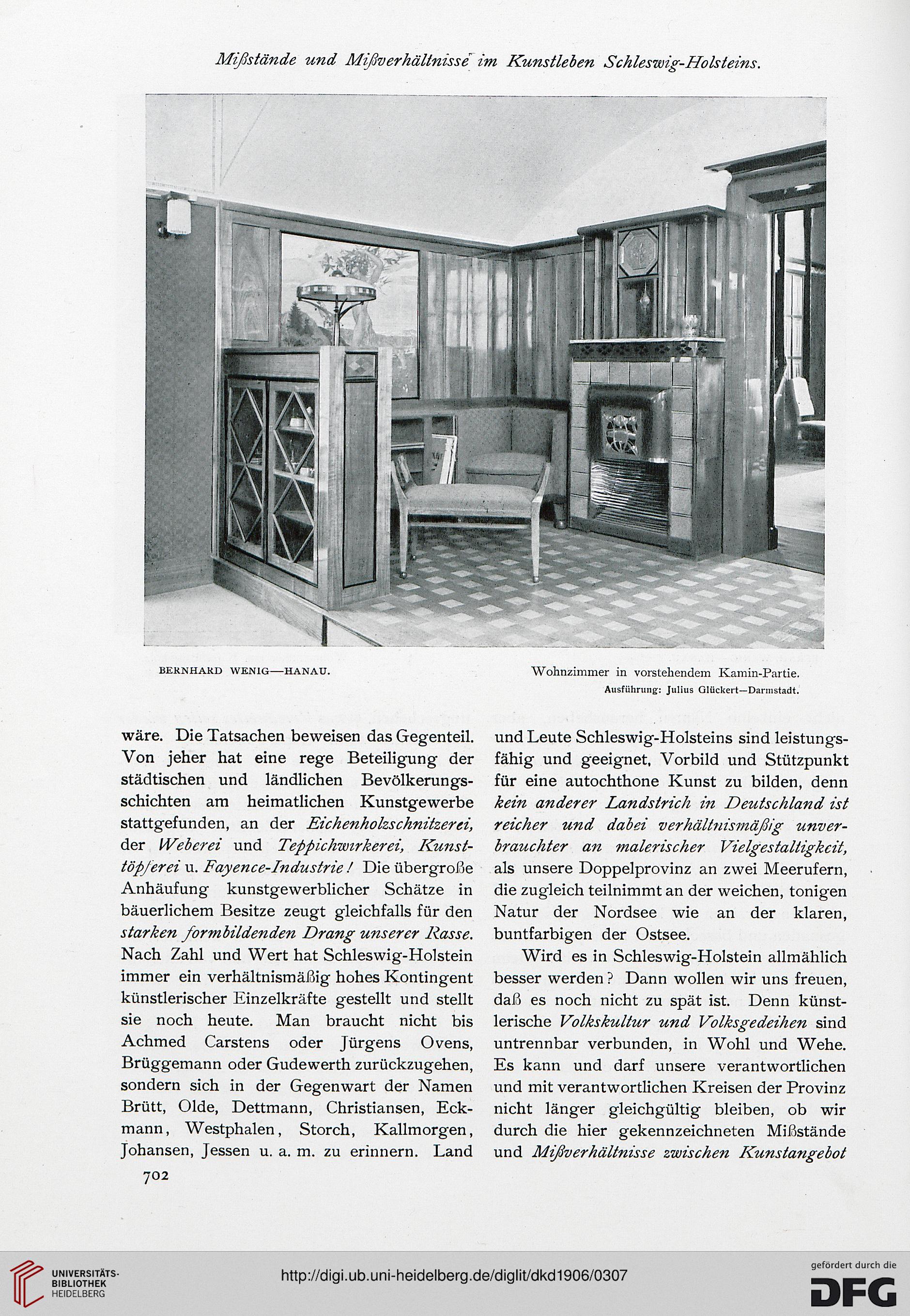 Mißstände und Mißverhältnisse im Kunstleben Schleswig-Holsteins.

BERNHARD WENIG—HANAU.

Wohnzimmer in vorstehendem Kamin-Partie.
Ausführung: Julius Glückert—Darmstadt.

wäre. Die Tatsachen beweisen das Gegenteil. Von jeher hat eine rege Beteiligung der städtischen und ländlichen Bevölkerungsschichten am heimatlichen Kunstgewerbe stattgefunden, an der Eichenholzschnitzerei, der Weberei und Teppichwirkerei, Kunsttöpferei u. Fayence-Industrie! Die übergroße Anhäufung kunstgewerblicher Schätze in bäuerlichem Besitze zeugt gleichfalls für den starken formbildenden Drang unserer Rasse. Nach Zahl und Wert hat Schleswig-Holstein immer ein verhältnismäßig hohes Kontingent künstlerischer Einzelkräfte gestellt und stellt sie noch heute. Man braucht nicht bis Achmed Carstens oder Jürgens Ovens, Brüggemann oder Gudewerth zurückzugehen, sondern sich in der Gegenwart der Namen Brütt, Olde, Dettmann, Christiansen, Eckmann, Westphalen, Storch, Kallmorgen, Johansen, Jessen u. a. m. zu erinnern. Land

und Leute Schleswig-Holsteins sind leistungsfähig und geeignet, Vorbild und Stützpunkt für eine autochthone Kunst zu bilden, denn kein anderer Landstrich in Deutschland ist reicher und dabei verhältnismäßig unverbrauchter an malerischer Vielgestaltigkeit, als unsere Doppelprovinz an zwei Meerufern, die zugleich teilnimmt an der weichen, tonigen Natur der Nordsee wie an der klaren, buntfarbigen der Ostsee.

Wird es in Schleswig-Holstein allmählich besser werden? Dann wollen wir uns freuen, daß es noch nicht zu spät ist. Denn künstlerische Volkskultur und Volksgedeihen sind untrennbar verbunden, in Wohl und Wehe. Es kann und darf unsere verantwortlichen und mit verantwortlichen Kreisen der Provinz nicht länger gleichgültig bleiben, ob wir durch die hier gekennzeichneten Mißstände und Mißverhältnisse zwischen Kunstangebot

702

UNIVERSITÄTS-BIBLIOTHEK HEIDELBERG
http://digi.ub.uni-heidelberg.de/diglit/dkd1906/0307
gefördert durch die DFG